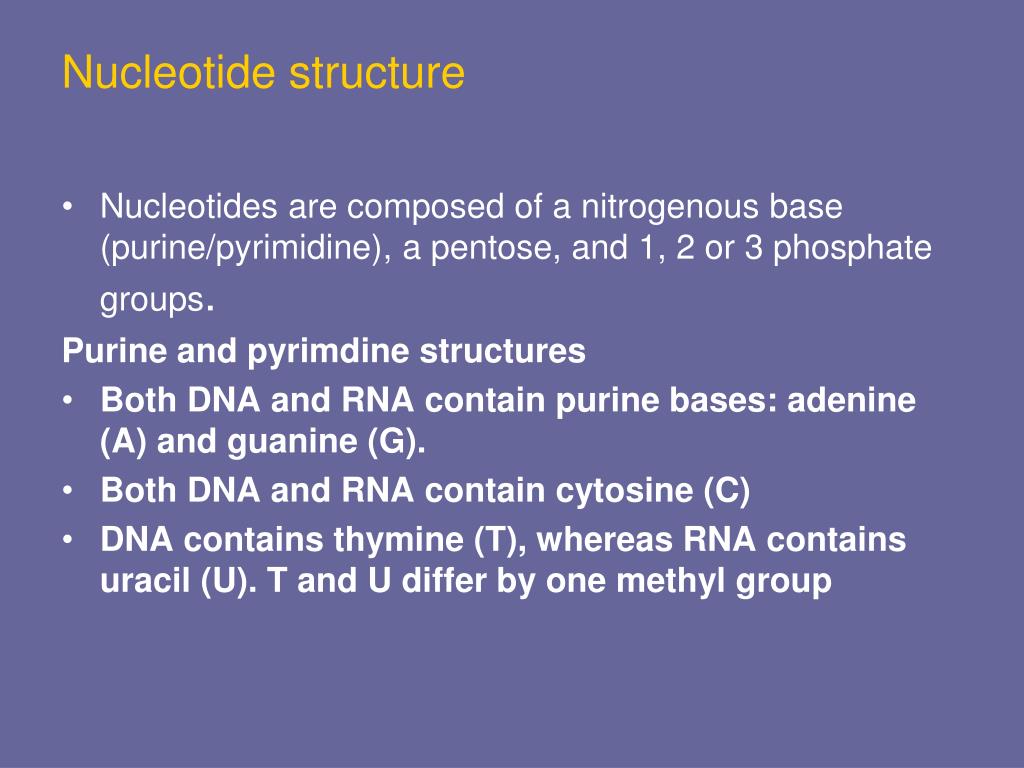 Nucleotide structure

• Nucleotides are composed of a nitrogenous base (purine/pyrimidine), a pentose, and 1, 2 or 3 phosphate groups.

Purine and pyrimdine structures

• Both DNA and RNA contain purine bases: adenine (A) and guanine (G).
• Both DNA and RNA contain cytosine (C)
• DNA contains thymine (T), whereas RNA contains uracil (U). T and U differ by one methyl group